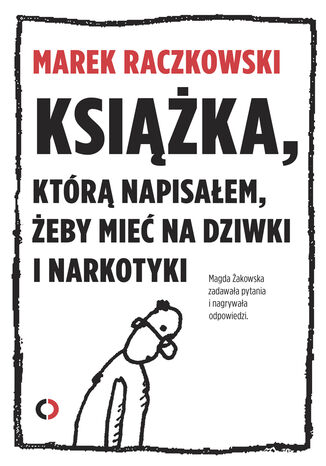 MAREK RACZKOWSKI

KSIĄŻKA,

KTÓRĄ NAPISAŁEM, ŻEBY MIEĆ NA DZIWKI I NARKOTYKI

Magda Żakowska zadawała pytania i nagrywała odpowiedzi.